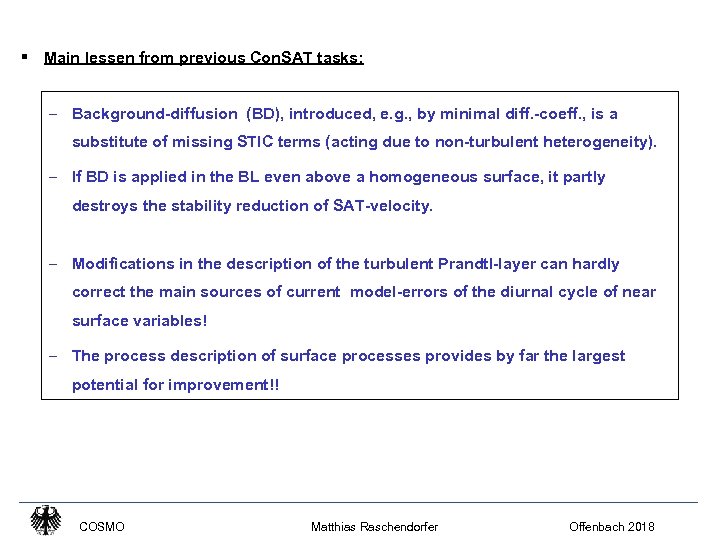 ▪ Main lessen from previous ConSAT tasks:

– Background-diffusion (BD), introduced, e.g., by minimal diff.-coeff., is a substitute of missing STIC terms (acting due to non-turbulent heterogeneity).

– If BD is applied in the BL even above a homogeneous surface, it partly destroys the stability reduction of SAT-velocity.

– Modifications in the description of the turbulent Prandtl-layer can hardly correct the main sources of current model-errors of the diurnal cycle of near surface variables!

– The process description of surface processes provides by far the largest potential for improvement!!

COSMO Matthias Raschendorfer Offenbach 2018